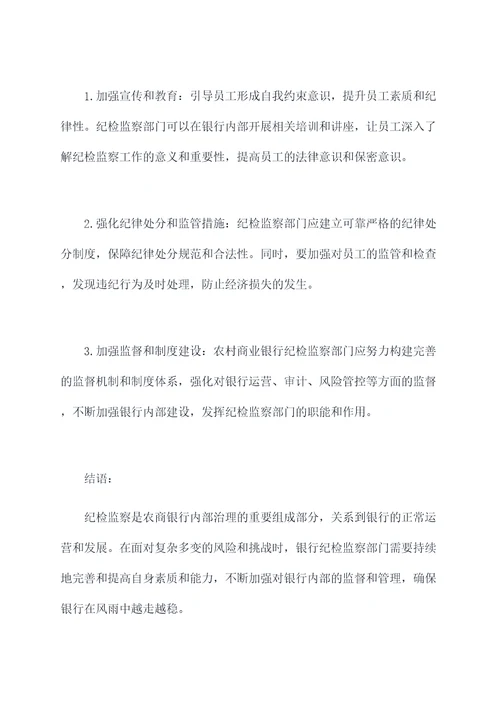 1. 加强宣传和教育：引导员工形成自我约束意识，提升员工素质和纪律性。纪检监察部门可以在银行内部开展相关培训和讲座，让员工深入了解纪检监察工作的意义和重要性，提高员工的法律意识和保密意识。

2. 强化纪律处分和监管措施：纪检监察部门应建立可靠严格的纪律处分制度，保障纪律处分规范和合法性。同时，要加强对员工的监管和检查，发现违纪行为及时处理，防止经济损失的发生。

3. 加强监督和制度建设：农村商业银行纪检监察部门应努力构建完善的监督机制和制度体系，强化对银行运营、审计、风险管控等方面的监督，不断加强银行内部建设，发挥纪检监察部门的职能和作用。

结语：

纪检监察是农商银行内部治理的重要组成部分，关系到银行的正常运营和发展。在面对复杂多变的风险和挑战时，银行纪检监察部门需要持续地完善和提高自身素质和能力，不断加强对银行内部的监督和管理，确保银行在风雨中越走越稳。